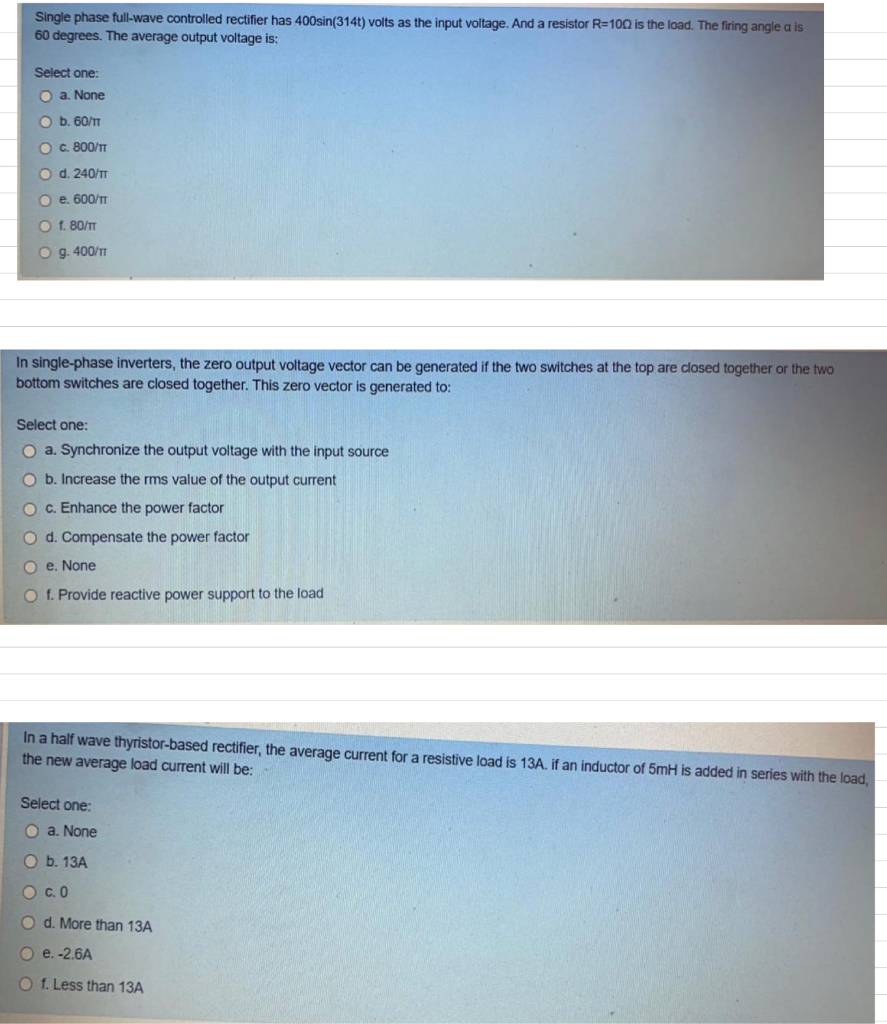 Single phase full-wave controlled rectifier has 400sin(314t) volts as the input voltage. And a resistor R=10Ω is the load. The firing angle α is 60 degrees. The average output voltage is:

Select one:
a. None
b. 60/π
c. 800/π
d. 240/π
e. 600/π
f. 80/π
g. 400/π

In single-phase inverters, the zero output voltage vector can be generated if the two switches at the top are closed together or the two bottom switches are closed together. This zero vector is generated to:

Select one:
a. Synchronize the output voltage with the input source
b. Increase the rms value of the output current
c. Enhance the power factor
d. Compensate the power factor
e. None
f. Provide reactive power support to the load

In a half wave thyristor-based rectifier, the average current for a resistive load is 13A. if an inductor of 5mH is added in series with the load, the new average load current will be:

Select one:
a. None
b. 13A
c. 0
d. More than 13A
e. -2.6A
f. Less than 13A